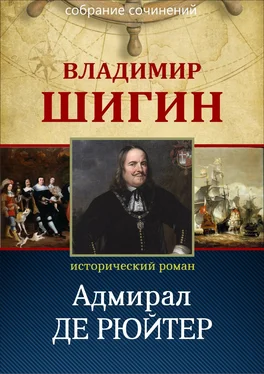 собрание сочинений

ВЛАДИМИР
ШИГИН

исторический роман

Адмирал
ДЕ РЮЙТЕР